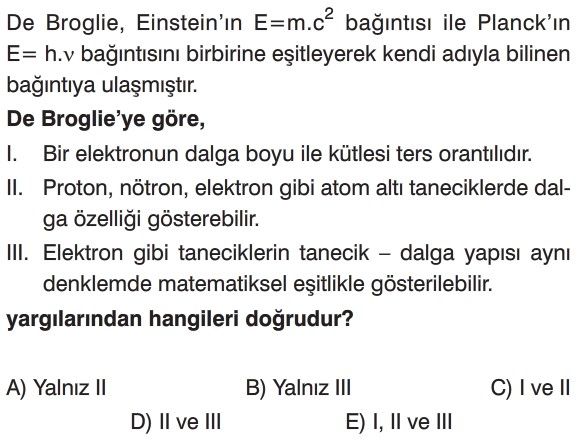 De Broglie, Einstein'ın $E=m.c^2$ bağıntısı ile Planck'ın $E= h.\nu$ bağıntısını birbirine eşitleyerek kendi adıyla bilinen bağıntıya ulaşmıştır.

De Broglie'ye göre,

I. Bir elektronun dalga boyu ile kütlesi ters orantılıdır.

II. Proton, nötron, elektron gibi atom altı taneciklerde dalga özelliği gösterebilir.

III. Elektron gibi taneciklerin tanecik – dalga yapısı aynı denklemde matematiksel eşitlikle gösterilebilir.

yargılarından hangileri doğrudur?

A) Yalnız II
B) Yalnız III
C) I ve II
D) II ve III
E) I, II ve III